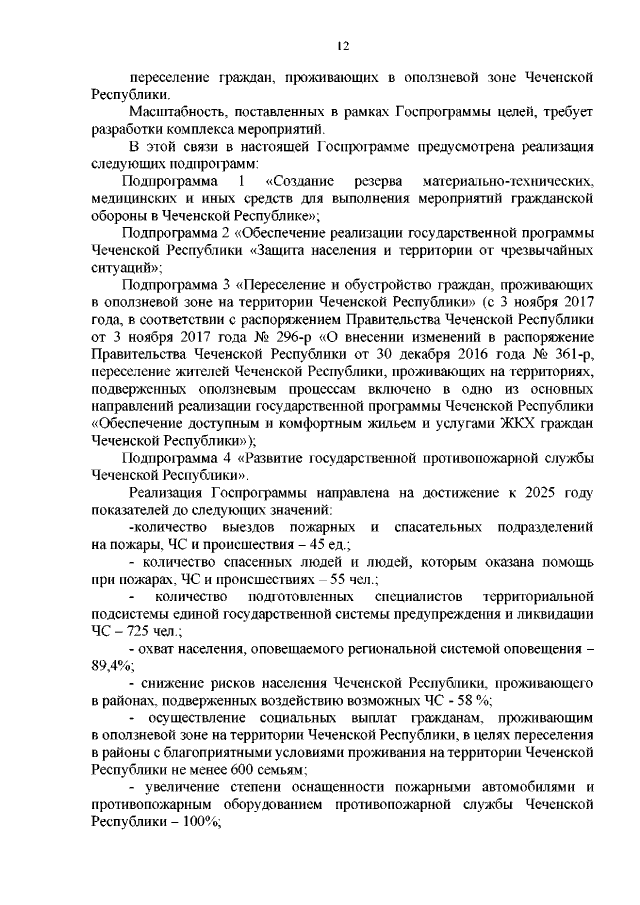 12

переселение граждан, проживающих в оползневой зоне Чеченской Республики.

Масштабность, поставленных в рамках Госпрограммы целей, требует разработки комплекса мероприятий.

В этой связи в настоящей Госпрограмме предусмотрена реализация следующих подпрограмм:

Подпрограмма 1 «Создание резерва материально-технических, медицинских и иных средств для выполнения мероприятий гражданской обороны в Чеченской Республике»;

Подпрограмма 2 «Обеспечение реализации государственной программы Чеченской Республики «Защита населения и территории от чрезвычайных ситуаций»;

Подпрограмма 3 «Переселение и обустройство граждан, проживающих в оползневой зоне на территории Чеченской Республики» (с 3 ноября 2017 года, в соответствии с распоряжением Правительства Чеченской Республики от 3 ноября 2017 года № 296-р «О внесении изменений в распоряжение Правительства Чеченской Республики от 30 декабря 2016 года № 361-р, переселение жителей Чеченской Республики, проживающих на территориях, подверженных оползневым процессам включено в одно из основных направлений реализации государственной программы Чеченской Республики «Обеспечение доступным и комфортным жильем и услугами ЖКХ граждан Чеченской Республики»);

Подпрограмма 4 «Развитие государственной противопожарной службы Чеченской Республики».

Реализация Госпрограммы направлена на достижение к 2025 году показателей до следующих значений:

-количество выездов пожарных и спасательных подразделений на пожары, ЧС и происшествия – 45 ед.;

- количество спасенных людей и людей, которым оказана помощь при пожарах, ЧС и происшествиях – 55 чел.;

- количество подготовленных специалистов территориальной подсистемы единой государственной системы предупреждения и ликвидации ЧС – 725 чел.;

- охват населения, оповещаемого региональной системой оповещения – 89,4%;

- снижение рисков населения Чеченской Республики, проживающего в районах, подверженных воздействию возможных ЧС - 58 %;

- осуществление социальных выплат гражданам, проживающим в оползневой зоне на территории Чеченской Республики, в целях переселения в районы с благоприятными условиями проживания на территории Чеченской Республики не менее 600 семьям;

- увеличение степени оснащенности пожарными автомобилями и противопожарным оборудованием противопожарной службы Чеченской Республики – 100%;